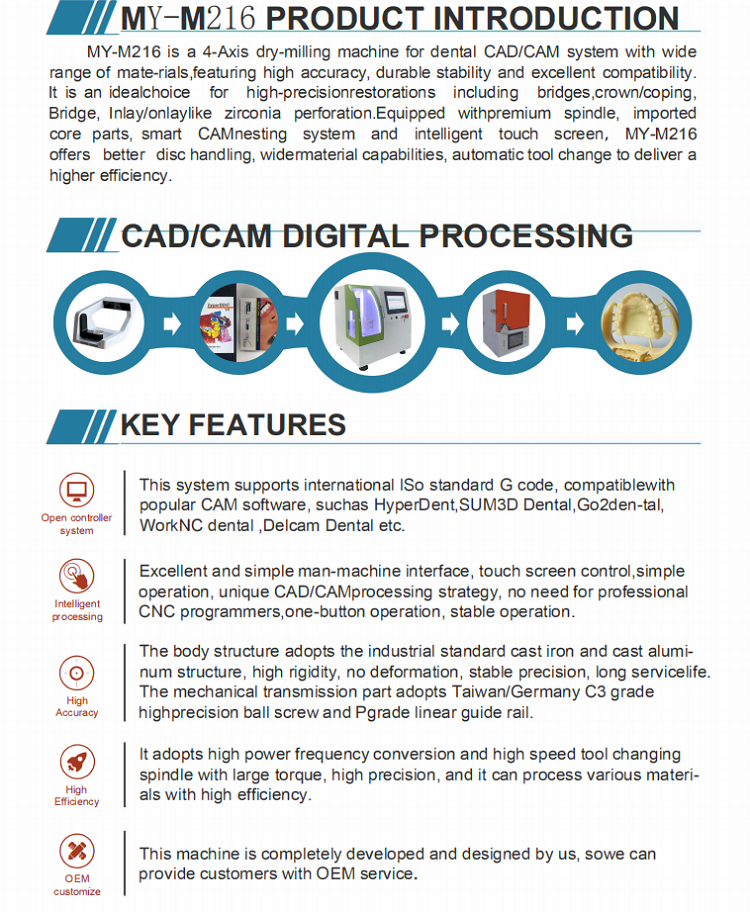 MY-M216 PRODUCT INTRODUCTION

MY-M216 is a 4-Axis dry-milling machine for dental CAD/CAM system with wide range of mate-rials,featuring high accuracy, durable stability and excellent compatibility. It is an idealchoice for high-precisionrestorations including bridges,crown/coping, Bridge, Inlay/onlaylike zirconia perforation.Equipped withpremium spindle, imported core parts, smart CAMnesting system and intelligent touch screen, MY-M216 offers better disc handling, widermaterial capabilities, automatic tool change to deliver a higher efficiency.

CAD/CAM DIGITAL PROCESSING

KEY FEATURES

Open controller system

This system supports international ISo standard G code, compatiblewith popular CAM software, suchas HyperDent,SUM3D Dental,Go2den-tal, WorkNC dental ,Delcam Dental etc.

Intelligent processing

Excellent and simple man-machine interface, touch screen control,simple operation, unique CAD/CAMprocessing strategy, no need for professional CNC programmers,one-button operation, stable operation.

High Accuracy

The body structure adopts the industrial standard cast iron and cast aluminum structure, high rigidity, no deformation, stable precision, long servicelife. The mechanical transmission part adopts Taiwan/Germany C3 grade highprecision ball screw and Pgrade linear guide rail.

High Efficiency

It adopts high power frequency conversion and high speed tool changing spindle with large torque, high precision, and it can process various materials with high efficiency.

OEM customize

This machine is completely developed and designed by us, sowe can provide customers with OEM service.